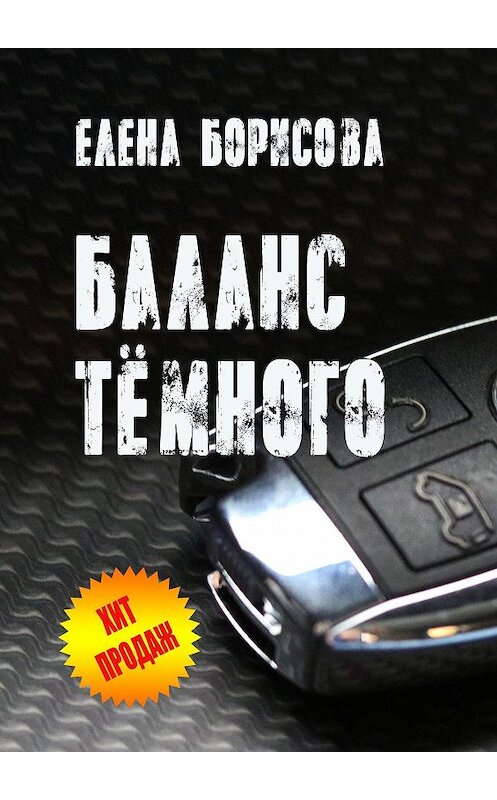 ЕЛЕНА БОРИСОВА

БАЛАНС ТЁМНОГО

ХИТ ПРОДАЖ